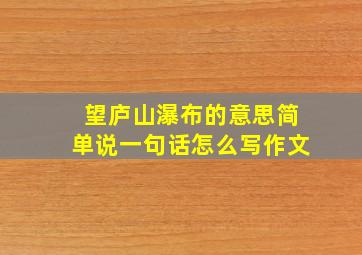 望庐山瀑布的意思简单说一句话怎么写作文